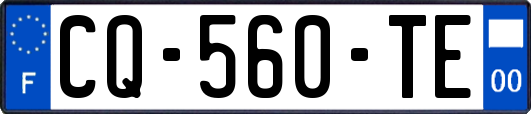 F
CQ-560-TE
00